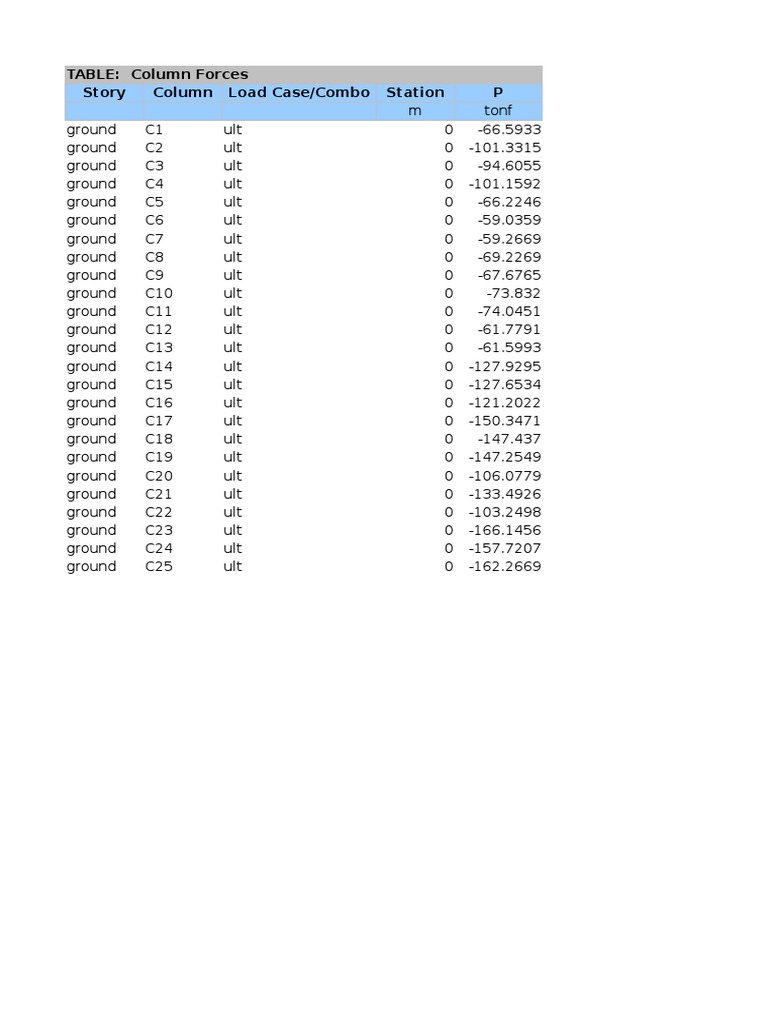 TABLE: Column Forces

| Story | Column | Load Case/Combo | Station | P |
|---|---|---|---|---|
| | | | m | tonf |
| ground | C1 | ult | 0 | -66.5933 |
| ground | C2 | ult | 0 | -101.3315 |
| ground | C3 | ult | 0 | -94.6055 |
| ground | C4 | ult | 0 | -101.1592 |
| ground | C5 | ult | 0 | -66.2246 |
| ground | C6 | ult | 0 | -59.0359 |
| ground | C7 | ult | 0 | -59.2669 |
| ground | C8 | ult | 0 | -69.2269 |
| ground | C9 | ult | 0 | -67.6765 |
| ground | C10 | ult | 0 | -73.832 |
| ground | C11 | ult | 0 | -74.0451 |
| ground | C12 | ult | 0 | -61.7791 |
| ground | C13 | ult | 0 | -61.5993 |
| ground | C14 | ult | 0 | -127.9295 |
| ground | C15 | ult | 0 | -127.6534 |
| ground | C16 | ult | 0 | -121.2022 |
| ground | C17 | ult | 0 | -150.3471 |
| ground | C18 | ult | 0 | -147.437 |
| ground | C19 | ult | 0 | -147.2549 |
| ground | C20 | ult | 0 | -106.0779 |
| ground | C21 | ult | 0 | -133.4926 |
| ground | C22 | ult | 0 | -103.2498 |
| ground | C23 | ult | 0 | -166.1456 |
| ground | C24 | ult | 0 | -157.7207 |
| ground | C25 | ult | 0 | -162.2669 |